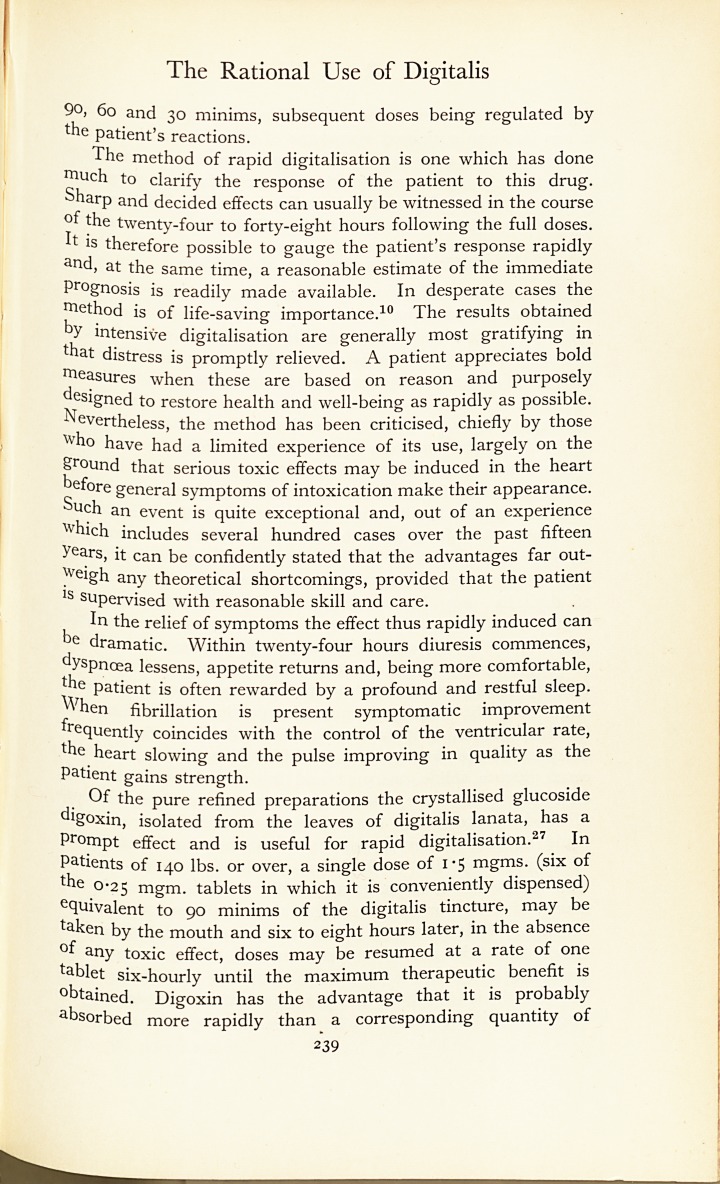 The Rational Use of Digitalis

90, 60 and 30 minims, subsequent doses being regulated by the patient's reactions.

The method of rapid digitalisation is one which has done much to clarify the response of the patient to this drug. Sharp and decided effects can usually be witnessed in the course of the twenty-four to forty-eight hours following the full doses. It is therefore possible to gauge the patient's response rapidly and, at the same time, a reasonable estimate of the immediate prognosis is readily made available. In desperate cases the method is of life-saving importance.$^{10}$ The results obtained by intensive digitalisation are generally most gratifying in that distress is promptly relieved. A patient appreciates bold measures when these are based on reason and purposely designed to restore health and well-being as rapidly as possible. Nevertheless, the method has been criticised, chiefly by those who have had a limited experience of its use, largely on the ground that serious toxic effects may be induced in the heart before general symptoms of intoxication make their appearance. Such an event is quite exceptional and, out of an experience which includes several hundred cases over the past fifteen years, it can be confidently stated that the advantages far outweigh any theoretical shortcomings, provided that the patient is supervised with reasonable skill and care.

In the relief of symptoms the effect thus rapidly induced can be dramatic. Within twenty-four hours diuresis commences, dyspnœa lessens, appetite returns and, being more comfortable, the patient is often rewarded by a profound and restful sleep. When fibrillation is present symptomatic improvement frequently coincides with the control of the ventricular rate, the heart slowing and the pulse improving in quality as the patient gains strength.

Of the pure refined preparations the crystallised glucoside digoxin, isolated from the leaves of digitalis lanata, has a prompt effect and is useful for rapid digitalisation.$^{27}$ In patients of 140 lbs. or over, a single dose of 1·5 mgms. (six of the 0·25 mgm. tablets in which it is conveniently dispensed) equivalent to 90 minims of the digitalis tincture, may be taken by the mouth and six to eight hours later, in the absence of any toxic effect, doses may be resumed at a rate of one tablet six-hourly until the maximum therapeutic benefit is obtained. Digoxin has the advantage that it is probably absorbed more rapidly than a corresponding quantity of

239